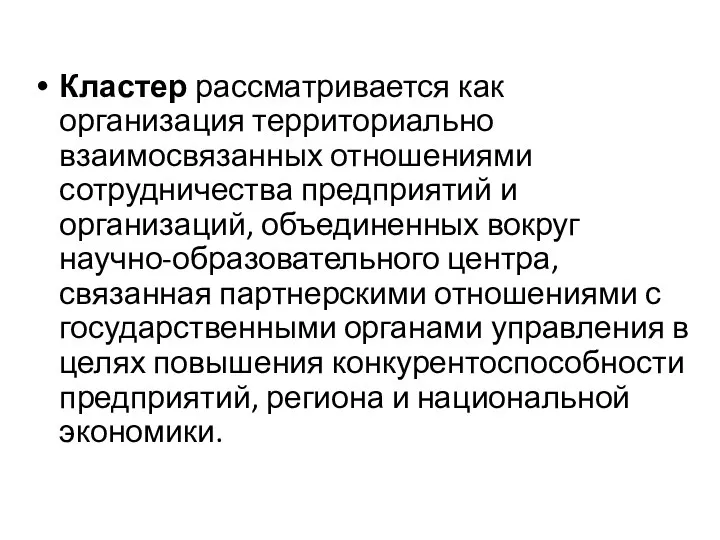 • Кластер рассматривается как организация территориально взаимосвязанных отношениями сотрудничества предприятий и организаций, объединенных вокруг научно-образовательного центра, связанная партнерскими отношениями с государственными органами управления в целях повышения конкурентоспособности предприятий, региона и национальной экономики.